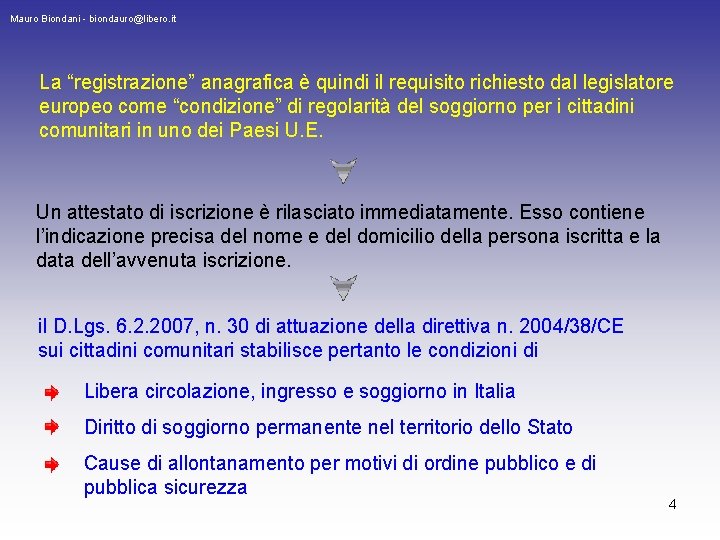 Mauro Biondani - biondauro@libero.it

La “registrazione” anagrafica è quindi il requisito richiesto dal legislatore europeo come “condizione” di regolarità del soggiorno per i cittadini comunitari in uno dei Paesi U.E.

Un attestato di iscrizione è rilasciato immediatamente. Esso contiene l’indicazione precisa del nome e del domicilio della persona iscritta e la data dell’avvenuta iscrizione.

il D.Lgs. 6.2.2007, n. 30 di attuazione della direttiva n. 2004/38/CE sui cittadini comunitari stabilisce pertanto le condizioni di

Libera circolazione, ingresso e soggiorno in Italia

Diritto di soggiorno permanente nel territorio dello Stato

Cause di allontanamento per motivi di ordine pubblico e di pubblica sicurezza

4